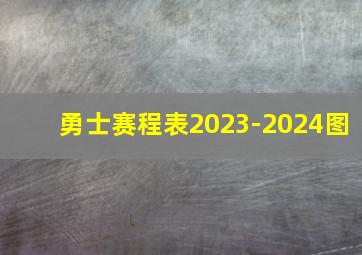 勇士赛程表2023-2024图